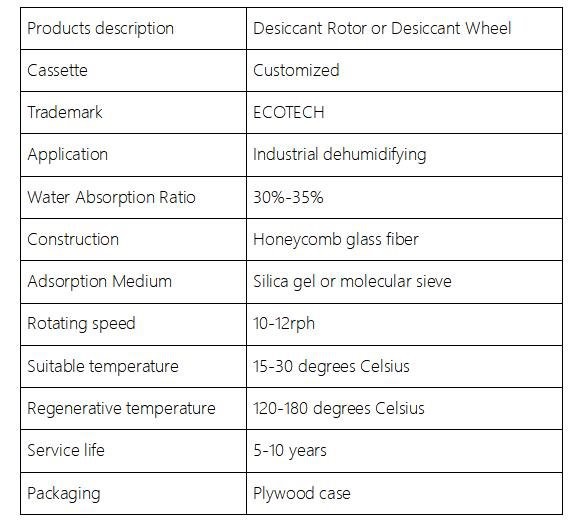 | Products description | Desiccant Rotor or Desiccant Wheel |
|---|---|
| Cassette | Customized |
| Trademark | ECOTECH |
| Application | Industrial dehumidifying |
| Water Absorption Ratio | 30%-35% |
| Construction | Honeycomb glass fiber |
| Adsorption Medium | Silica gel or molecular sieve |
| Rotating speed | 10-12rph |
| Suitable temperature | 15-30 degrees Celsius |
| Regenerative temperature | 120-180 degrees Celsius |
| Service life | 5-10 years |
| Packaging | Plywood case |